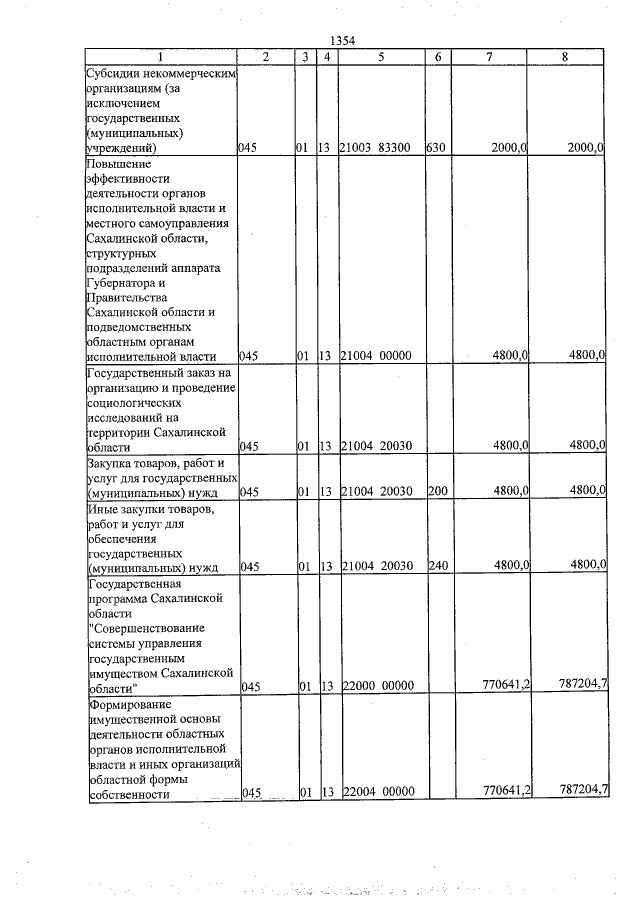 1354

| 1 | 2 | 3 | 4 | 5 | 6 | 7 | 8 |
|---|---|---|---|---|---|---|---|
| Субсидии некоммерческим организациям (за исключением государственных (муниципальных) учреждений) | 045 | 01 | 13 | 21003 83300 | 630 | 2000,0 | 2000,0 |
| Повышение эффективности деятельности органов исполнительной власти и местного самоуправления Сахалинской области, структурных подразделений аппарата Губернатора и Правительства Сахалинской области и подведомственных областным органам исполнительной власти | 045 | 01 | 13 | 21004 00000 | | 4800,0 | 4800,0 |
| Государственный заказ на организацию и проведение социологических исследований на территории Сахалинской области | 045 | 01 | 13 | 21004 20030 | | 4800,0 | 4800,0 |
| Закупка товаров, работ и услуг для государственных (муниципальных) нужд | 045 | 01 | 13 | 21004 20030 | 200 | 4800,0 | 4800,0 |
| Иные закупки товаров, работ и услуг для обеспечения государственных (муниципальных) нужд | 045 | 01 | 13 | 21004 20030 | 240 | 4800,0 | 4800,0 |
| Государственная программа Сахалинской области "Совершенствование системы управления государственным имуществом Сахалинской области" | 045 | 01 | 13 | 22000 00000 | | 770641,2 | 787204,7 |
| Формирование имущественной основы деятельности областных органов исполнительной власти и иных организаций областной формы собственности | 045 | 01 | 13 | 22004 00000 | | 770641,2 | 787204,7 |